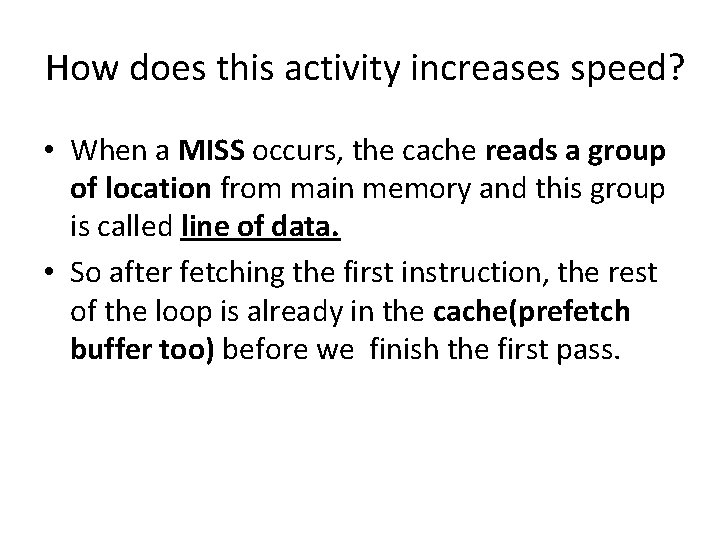 How does this activity increases speed?

• When a MISS occurs, the cache reads a group of location from main memory and this group is called line of data.

• So after fetching the first instruction, the rest of the loop is already in the cache(prefetch buffer too) before we finish the first pass.